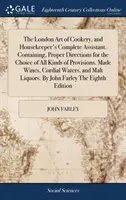 GALE Eighteenth Century Collections Online

The London Art of Cookery, and Housekeeper's Complete Assistant. Containing, Proper Directions for the Choice of All Kinds of Provisions. Made Wines, Cordial Waters, and Malt Liquors. By John Farley The Eighth Edition

JOHN FARLEY

Social Sciences